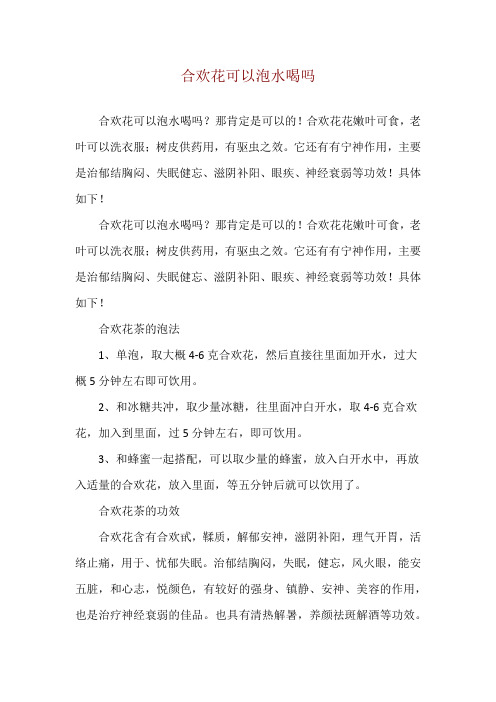 合欢花可以泡水喝吗

合欢花可以泡水喝吗？那肯定是可以的！合欢花花嫩叶可食，老叶可以洗衣服；树皮供药用，有驱虫之效。它还有有宁神作用，主要是治郁结胸闷、失眠健忘、滋阴补阳、眼疾、神经衰弱等功效！具体如下！

合欢花可以泡水喝吗？那肯定是可以的！合欢花花嫩叶可食，老叶可以洗衣服；树皮供药用，有驱虫之效。它还有有宁神作用，主要是治郁结胸闷、失眠健忘、滋阴补阳、眼疾、神经衰弱等功效！具体如下！

合欢花茶的泡法

1、单泡，取大概 4-6 克合欢花，然后直接往里面加开水，过大概 5 分钟左右即可饮用。

2、和冰糖共冲，取少量冰糖，往里面冲白开水，取 4-6 克合欢花，加入到里面，过 5 分钟左右，即可饮用。

3、和蜂蜜一起搭配，可以取少量的蜂蜜，放入白开水中，再放入适量的合欢花，放入里面，等五分钟后就可以饮用了。

合欢花茶的功效

合欢花含有合欢甙，鞣质，解郁安神，滋阴补阳，理气开胃，活络止痛，用于、忧郁失眠。治郁结胸闷，失眠，健忘，风火眼，能安五脏，和心志，悦颜色，有较好的强身、镇静、安神、美容的作用，也是治疗神经衰弱的佳品。也具有清热解暑，养颜祛斑解酒等功效。